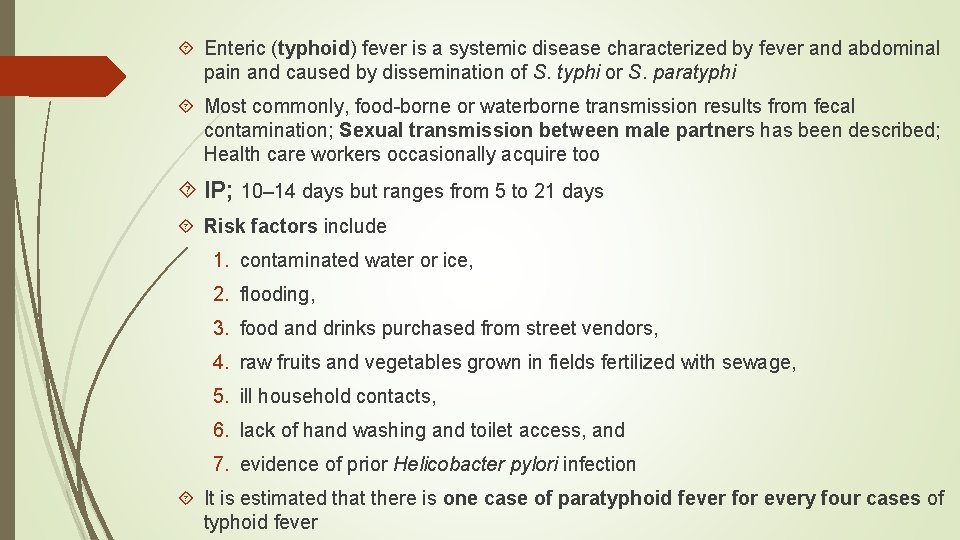 Enteric (typhoid) fever is a systemic disease characterized by fever and abdominal pain and caused by dissemination of S. typhi or S. paratyphi

Most commonly, food-borne or waterborne transmission results from fecal contamination; Sexual transmission between male partners has been described; Health care workers occasionally acquire too

IP; 10–14 days but ranges from 5 to 21 days

Risk factors include

1. contaminated water or ice,
2. flooding,
3. food and drinks purchased from street vendors,
4. raw fruits and vegetables grown in fields fertilized with sewage,
5. ill household contacts,
6. lack of hand washing and toilet access, and
7. evidence of prior Helicobacter pylori infection

It is estimated that there is one case of paratyphoid fever for every four cases of typhoid fever